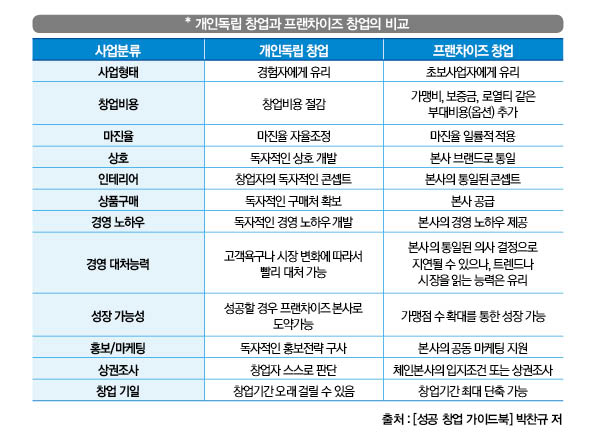 * 개인독립 창업과 프랜차이즈 창업의 비교

| 사업분류 | 개인독립 창업 | 프랜차이즈 창업 |
|---|---|---|
| 사업형태 | 경험자에게 유리 | 초보사업자에게 유리 |
| 창업비용 | 창업비용 절감 | 가맹비, 보증금, 로열티 같은 부대비용(옵션) 추가 |
| 마진율 | 마진율 자율조정 | 마진율 일률적 적용 |
| 상호 | 독자적인 상호 개발 | 본사 브랜드로 통일 |
| 인테리어 | 창업자의 독자적인 콘셉트 | 본사의 통일된 콘셉트 |
| 상품구매 | 독자적인 구매처 확보 | 본사 공급 |
| 경영 노하우 | 독자적인 경영 노하우 개발 | 본사의 경영 노하우 제공 |
| 경영 대처능력 | 고객욕구나 시장 변화에 따라서 빨리 대처 가능 | 본사의 통일된 의사 결정으로 지연될 수 있으나, 트렌드나 시장을 읽는 능력은 유리 |
| 성장 가능성 | 성공할 경우 프랜차이즈 본사로 도약가능 | 가맹점 수 확대를 통한 성장 가능 |
| 홍보/마케팅 | 독자적인 홍보전략 구사 | 본사의 공동 마케팅 지원 |
| 상권조사 | 창업자 스스로 판단 | 체인본사의 입지조건 또는 상권조사 |
| 창업 기일 | 창업기간 오래 걸릴 수 있음 | 창업기간 최대 단축 가능 |

출처 : [성공 창업 가이드북] 박찬규 저